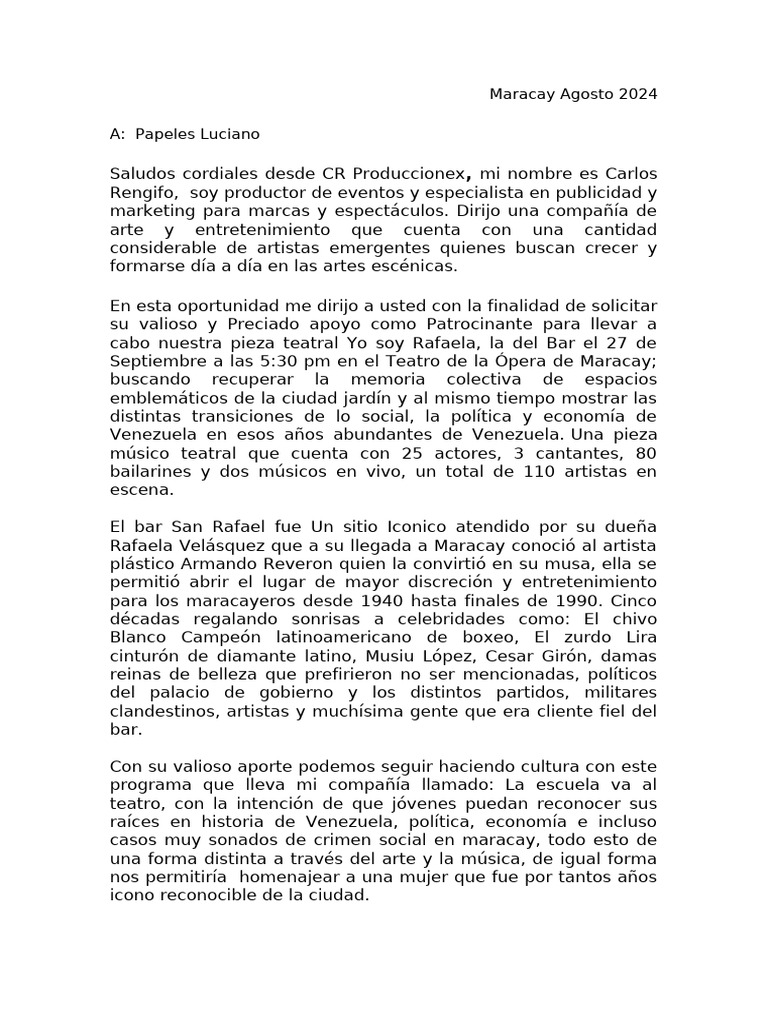 Maracay Agosto 2024

A: Papeles Luciano

Saludos cordiales desde CR Produccionex, mi nombre es Carlos Rengifo, soy productor de eventos y especialista en publicidad y marketing para marcas y espectáculos. Dirijo una compañía de arte y entretenimiento que cuenta con una cantidad considerable de artistas emergentes quienes buscan crecer y formarse día a día en las artes escénicas.

En esta oportunidad me dirijo a usted con la finalidad de solicitar su valioso y Preciado apoyo como Patrocinante para llevar a cabo nuestra pieza teatral Yo soy Rafaela, la del Bar el 27 de Septiembre a las 5:30 pm en el Teatro de la Ópera de Maracay; buscando recuperar la memoria colectiva de espacios emblemáticos de la ciudad jardín y al mismo tiempo mostrar las distintas transiciones de lo social, la política y economía de Venezuela en esos años abundantes de Venezuela. Una pieza músico teatral que cuenta con 25 actores, 3 cantantes, 80 bailarines y dos músicos en vivo, un total de 110 artistas en escena.

El bar San Rafael fue Un sitio Iconico atendido por su dueña Rafaela Velásquez que a su llegada a Maracay conoció al artista plástico Armando Reveron quien la convirtió en su musa, ella se permitió abrir el lugar de mayor discreción y entretenimiento para los maracayeros desde 1940 hasta finales de 1990. Cinco décadas regalando sonrisas a celebridades como: El chivo Blanco Campeón latinoamericano de boxeo, El zurdo Lira cinturón de diamante latino, Musiu López, Cesar Girón, damas reinas de belleza que prefirieron no ser mencionadas, políticos del palacio de gobierno y los distintos partidos, militares clandestinos, artistas y muchísima gente que era cliente fiel del bar.

Con su valioso aporte podemos seguir haciendo cultura con este programa que lleva mi compañía llamado: La escuela va al teatro, con la intención de que jóvenes puedan reconocer sus raíces en historia de Venezuela, política, economía e incluso casos muy sonados de crimen social en maracay, todo esto de una forma distinta a través del arte y la música, de igual forma nos permitiría homenajear a una mujer que fue por tantos años icono reconocible de la ciudad.